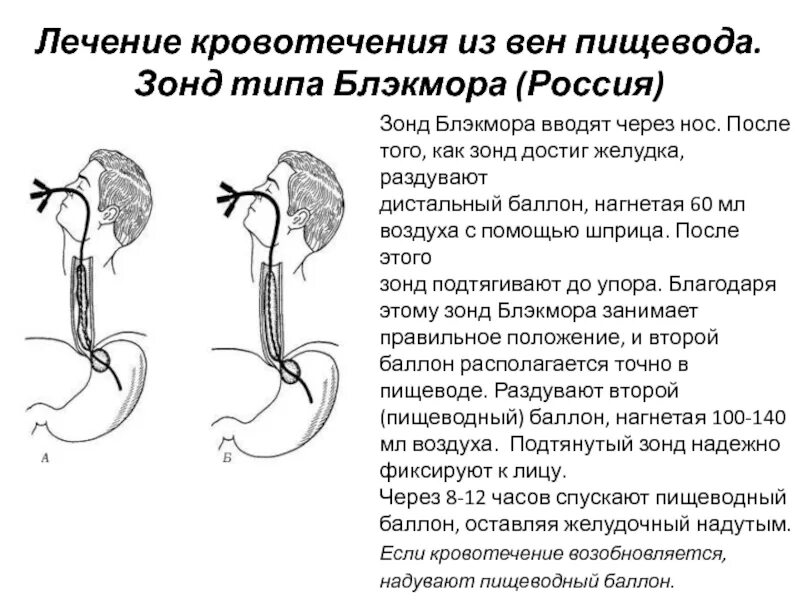 Лечение кровотечения из вен пищевода. Зонд типа Блэкмора (Россия)

А

Б

Зонд Блэкмора вводят через нос. После того, как зонд достиг желудка, раздувают
дистальный баллон, нагнетая 60 мл воздуха с помощью шприца. После этого
зонд подтягивают до упора. Благодаря этому зонд Блэкмора занимает правильное положение, и второй баллон располагается точно в пищеводе. Раздувают второй (пищеводный) баллон, нагнетая 100-140 мл воздуха. Подтянутый зонд надежно фиксируют к лицу.
Через 8-12 часов спускают пищеводный баллон, оставляя желудочный надутым.
Если кровотечение возобновляется, надувают пищеводный баллон.